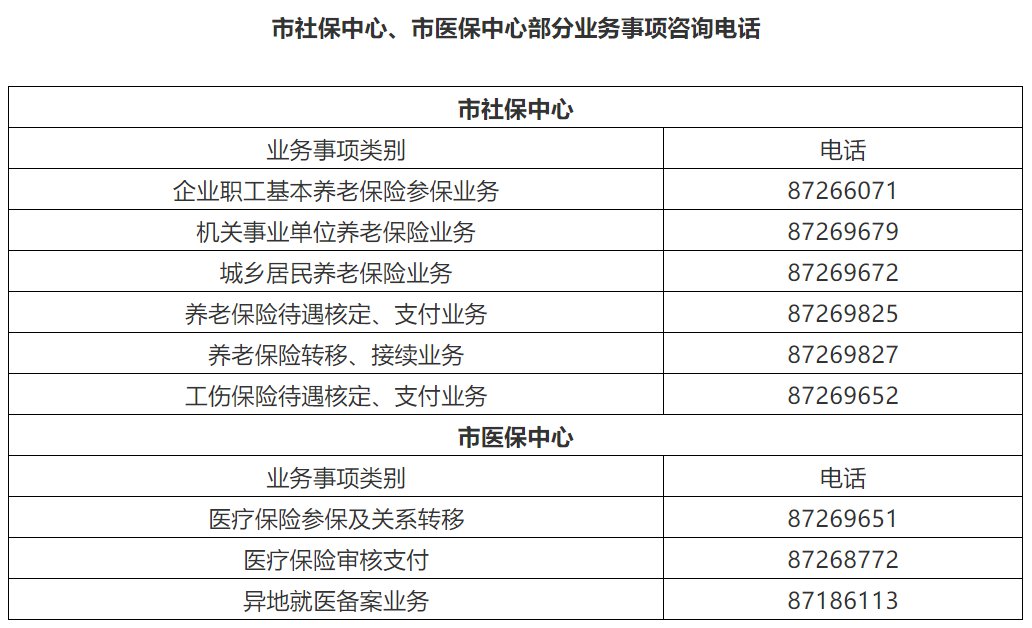 市社保中心、市医保中心部分业务事项咨询电话

| 市社保中心 |  |
|---|---|
| 业务事项类别 | 电话 |
| 企业职工基本养老保险参保业务 | 87266071 |
| 机关事业单位养老保险业务 | 87269679 |
| 城乡居民养老保险业务 | 87269672 |
| 养老保险待遇核定、支付业务 | 87269825 |
| 养老保险转移、接续业务 | 87269827 |
| 工伤保险待遇核定、支付业务 | 87269652 |
| 市医保中心 |  |
| 业务事项类别 | 电话 |
| 医疗保险参保及关系转移 | 87269651 |
| 医疗保险审核支付 | 87268772 |
| 异地就医备案业务 | 87186113 |